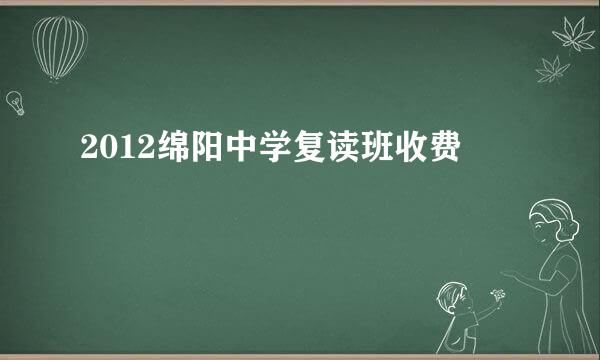 2012绵阳中学复读班收费